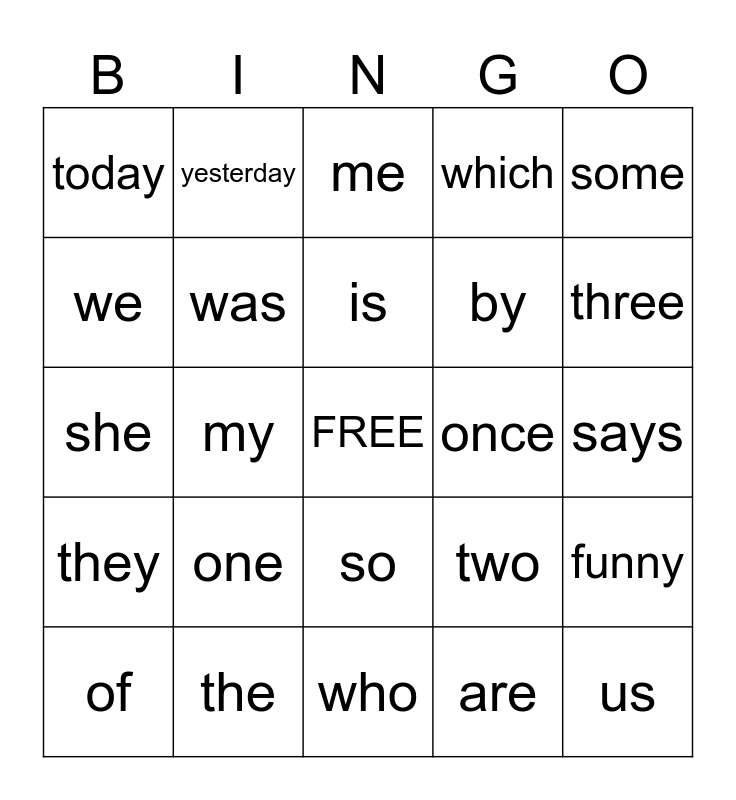 | B | I | N | G | O |
|---|---|---|---|---|
| today | yesterday | me | which | some |
| we | was | is | by | three |
| she | my | FREE | once | says |
| they | one | so | two | funny |
| of | the | who | are | us |